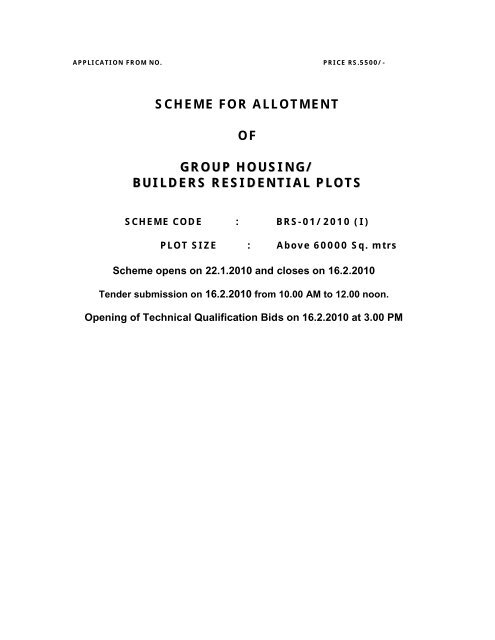 APPLICATION FROM NO. PRICE RS.5500/-

SCHEME FOR ALLOTMENT

OF

GROUP HOUSING/
BUILDERS RESIDENTIAL PLOTS

SCHEME CODE : BRS-01/2010 (I)

PLOT SIZE : Above 60000 Sq. mtrs

Scheme opens on 22.1.2010 and closes on 16.2.2010

Tender submission on 16.2.2010 from 10.00 AM to 12.00 noon.

Opening of Technical Qualification Bids on 16.2.2010 at 3.00 PM